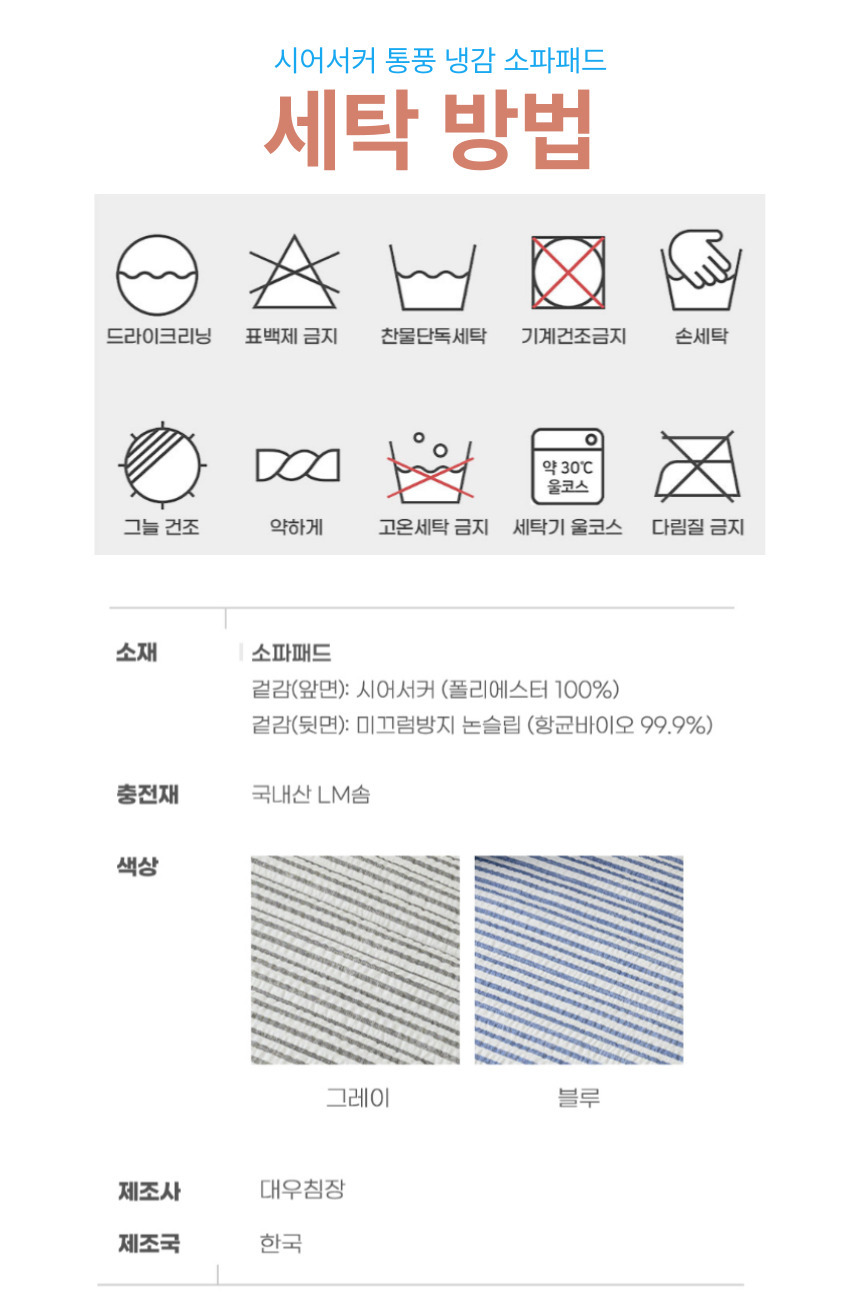 시어서커 통풍 냉감 소파패드

세탁 방법

드라이크리닝

표백제 금지

찬물단독세탁

기계건조금지

손세탁

그늘 건조

약하게

고온세탁 금지

약 30℃
울코스

세탁기 울코스

다림질 금지

소재

소파패드
겉감(앞면): 시어서커 (폴리에스터 100%)
겉감(뒷면): 미끄럼방지 논슬립 (항균바이오 99.9%)

충전재

국내산 LM솜

색상

그레이

블루

제조사

대우침장

제조국

한국